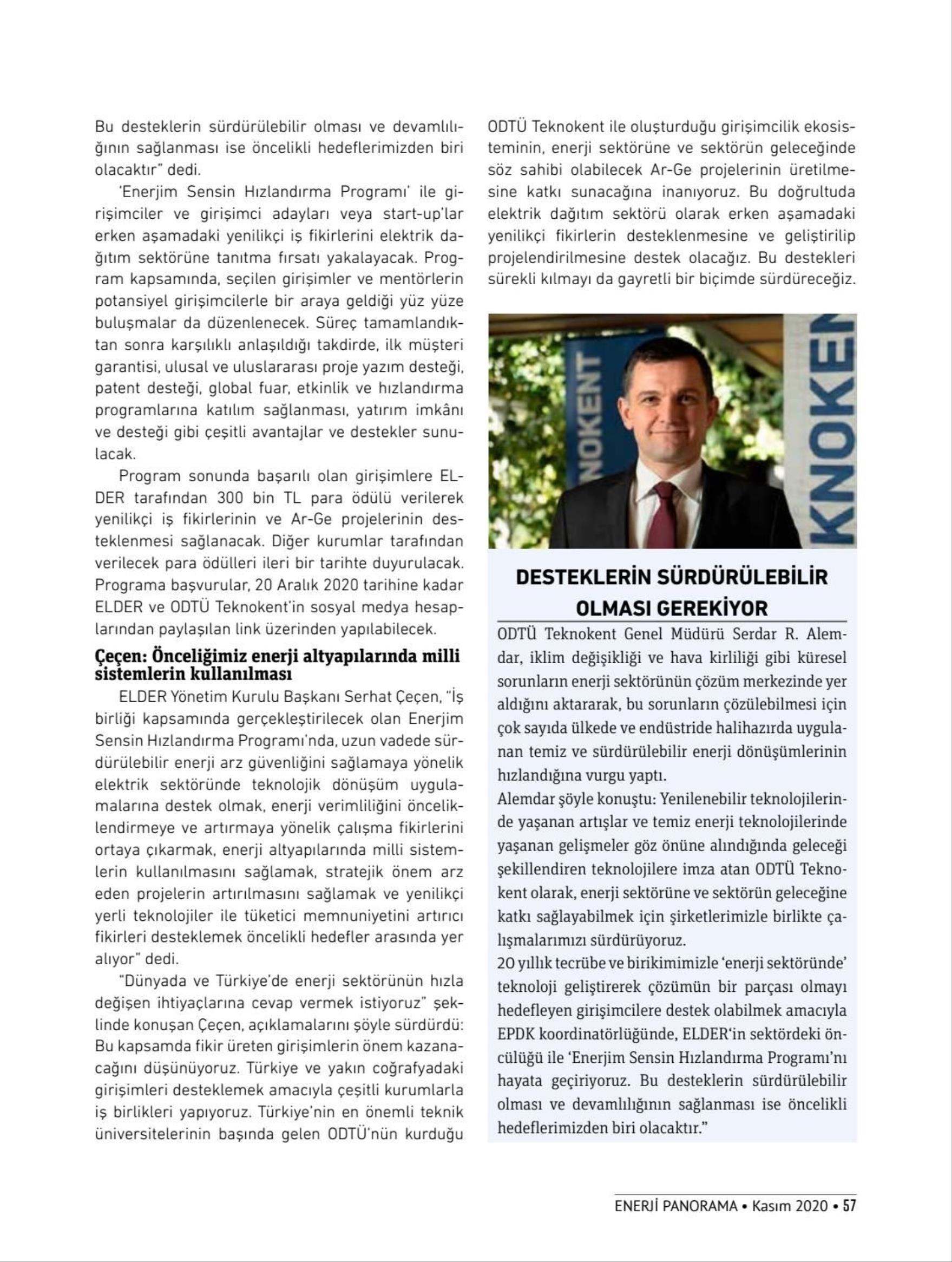 Bu desteklerin sürdürülebilir olması ve devamlılığının sağlanması ise öncelikli hedeflerimizden biri olacaktır" dedi.

'Enerjim Sensin Hızlandırma Programı' ile girişimciler ve girişimci adayları veya start-up'lar erken aşamadaki yenilikçi iş fikirlerini elektrik dağıtım sektörüne tanıtma fırsatı yakalayacak. Program kapsamında, seçilen girişimler ve mentörlerin potansiyel girişimcilerle bir araya geldiği yüz yüze buluşmalar da düzenlenecek. Süreç tamamlandıktan sonra karşılıklı anlaşıldığı takdirde, ilk müşteri garantisi, ulusal ve uluslararası proje yazım desteği, patent desteği, global fuar, etkinlik ve hızlandırma programlarına katılım sağlanması, yatırım imkânı ve desteği gibi çeşitli avantajlar ve destekler sunulacak.

Program sonunda başarılı olan girişimlere ELDER tarafından 300 bin TL para ödülü verilerek yenilikçi iş fikirlerinin ve Ar-Ge projelerinin desteklenmesi sağlanacak. Diğer kurumlar tarafından verilecek para ödülleri ileri bir tarihte duyurulacak. Programa başvurular, 20 Aralık 2020 tarihine kadar ELDER ve ODTÜ Teknokent'in sosyal medya hesaplarından paylaşılan link üzerinden yapılabilecek.

Çeçen: Önceliğimiz enerji altyapılarında milli sistemlerin kullanılması

ELDER Yönetim Kurulu Başkanı Serhat Çeçen, "İş birliği kapsamında gerçekleştirilecek olan Enerjim Sensin Hızlandırma Programı'nda, uzun vadede sürdürülebilir enerji arz güvenliğini sağlamaya yönelik elektrik sektöründe teknolojik dönüşüm uygulamalarına destek olmak, enerji verimliliğini önceliklendirmeye ve artırmaya yönelik çalışma fikirlerini ortaya çıkarmak, enerji altyapılarında milli sistemlerin kullanılmasını sağlamak, stratejik önem arz eden projelerin artırılmasını sağlamak ve yenilikçi yerli teknolojiler ile tüketici memnuniyetini artırıcı fikirleri desteklemek öncelikli hedefler arasında yer alıyor" dedi.

"Dünyada ve Türkiye'de enerji sektörünün hızla değişen ihtiyaçlarına cevap vermek istiyoruz" şeklinde konuşan Çeçen, açıklamalarını şöyle sürdürdü: Bu kapsamda fikir üreten girişimlerin önem kazanacağını düşünüyoruz. Türkiye ve yakın coğrafyadaki girişimleri desteklemek amacıyla çeşitli kurumlarla iş birlikleri yapıyoruz. Türkiye'nin en önemli teknik üniversitelerinin başında gelen ODTÜ'nün kurduğu ODTÜ Teknokent ile oluşturduğu girişimcilik ekosisteminin, enerji sektörüne ve sektörün geleceğinde söz sahibi olabilecek Ar-Ge projelerinin üretilmesine katkı sunacağına inanıyoruz. Bu doğrultuda elektrik dağıtım sektörü olarak erken aşamadaki yenilikçi fikirlerin desteklenmesine ve geliştirilip projelendirilmesine destek olacağız. Bu destekleri sürekli kılmayı da gayretli bir biçimde sürdüreceğiz.

NOKENT KNOKEN

DESTEKLERİN SÜRDÜRÜLEBİLİR OLMASI GEREKİYOR

ODTÜ Teknokent Genel Müdürü Serdar R. Alemdar, iklim değişikliği ve hava kirliliği gibi küresel sorunların enerji sektörünün çözüm merkezinde yer aldığını aktararak, bu sorunların çözülebilmesi için çok sayıda ülkede ve endüstride halihazırda uygulanan temiz ve sürdürülebilir enerji dönüşümlerinin hızlandığına vurgu yaptı.
Alemdar şöyle konuştu: Yenilenebilir teknolojilerinde yaşanan artışlar ve temiz enerji teknolojilerinde yaşanan gelişmeler göz önüne alındığında geleceği şekillendiren teknolojilere imza atan ODTÜ Teknokent olarak, enerji sektörüne ve sektörün geleceğine katkı sağlayabilmek için şirketlerimizle birlikte çalışmalarımızı sürdürüyoruz.
20 yıllık tecrübe ve birikimimizle 'enerji sektöründe' teknoloji geliştirerek çözümün bir parçası olmayı hedefleyen girişimcilere destek olabilmek amacıyla EPDK koordinatörlüğünde, ELDER'in sektördeki öncülüğü ile 'Enerjim Sensin Hızlandırma Programı'nı hayata geçiriyoruz. Bu desteklerin sürdürülebilir olması ve devamlılığının sağlanması ise öncelikli hedeflerimizden biri olacaktır."

ENERJİ PANORAMA • Kasım 2020 • 57